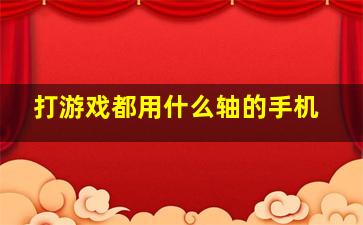 打游戏都用什么轴的手机